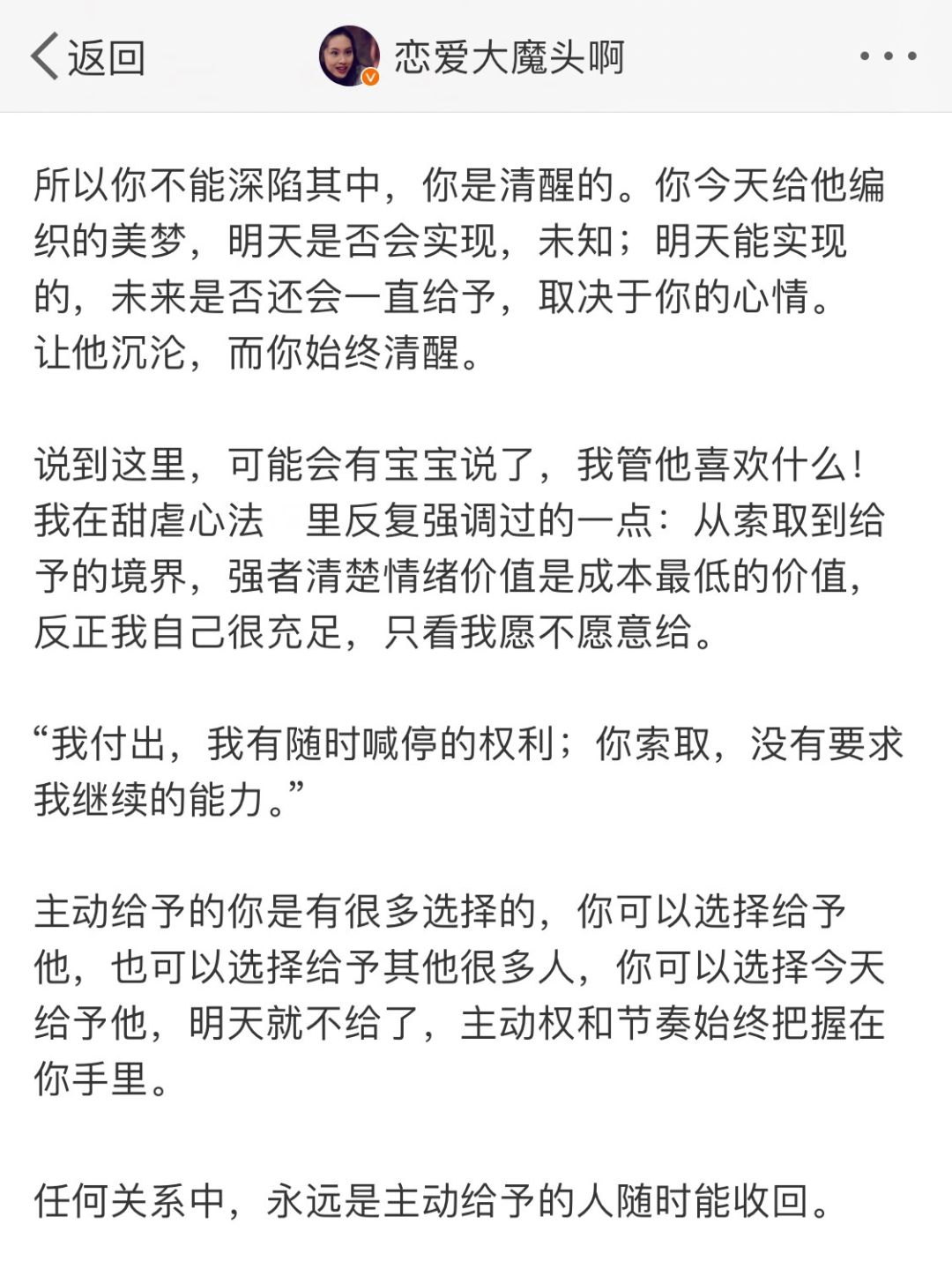 返回

恋爱大魔头啊

所以你不能深陷其中，你是清醒的。你今天给他编织的美梦，明天是否会实现，未知；明天能实现的，未来是否还会一直给予，取决于你的心情。让他沉沦，而你始终清醒。

说到这里，可能会有宝宝说了，我管他喜欢什么！我在甜虐心法 里反复强调过的一点：从索取到给予的境界，强者清楚情绪价值是成本最低的价值，反正我自己很充足，只看我愿不愿意给。

“我付出，我有随时喊停的权利；你索取，没有要求我继续的能力。”

主动给予的你是有很多选择的，你可以选择给予他，也可以选择给予其他很多人，你可以选择今天给予他，明天就不给了，主动权和节奏始终把握在你手里。

任何关系中，永远是主动给予的人随时能收回。